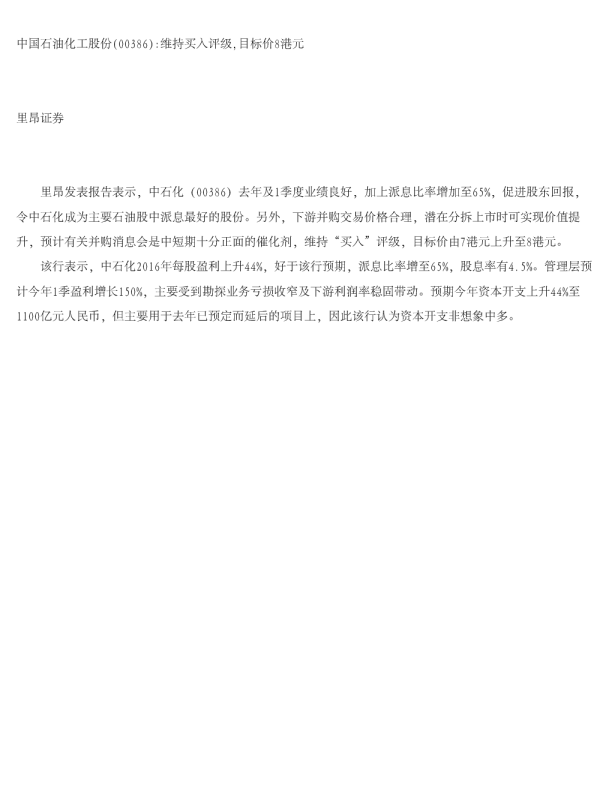 中国石油化工股份(00386):维持买入评级,目标价8港元

里昂证券

里昂发表报告表示，中石化（00386）去年及1季度业绩良好，加上派息比率增加至65%，促进股东回报，令中石化成为主要石油股中派息最好的股份。另外，下游并购交易价格合理，潜在分拆上市时可实现价值提升，预计有关并购消息会是中短期十分正面的催化剂，维持“买入”评级，目标价由7港元上升至8港元。

该行表示，中石化2016年每股盈利上升44%，好于该行预期，派息比率增至65%，股息率有4.5%。管理层预计今年1季盈利增长150%，主要受到勘探业务亏损收窄及下游利润率稳固带动。预期今年资本开支上升44%至1100亿元人民币，但主要用于去年已预定而延后的项目上，因此该行认为资本开支非想象中多。